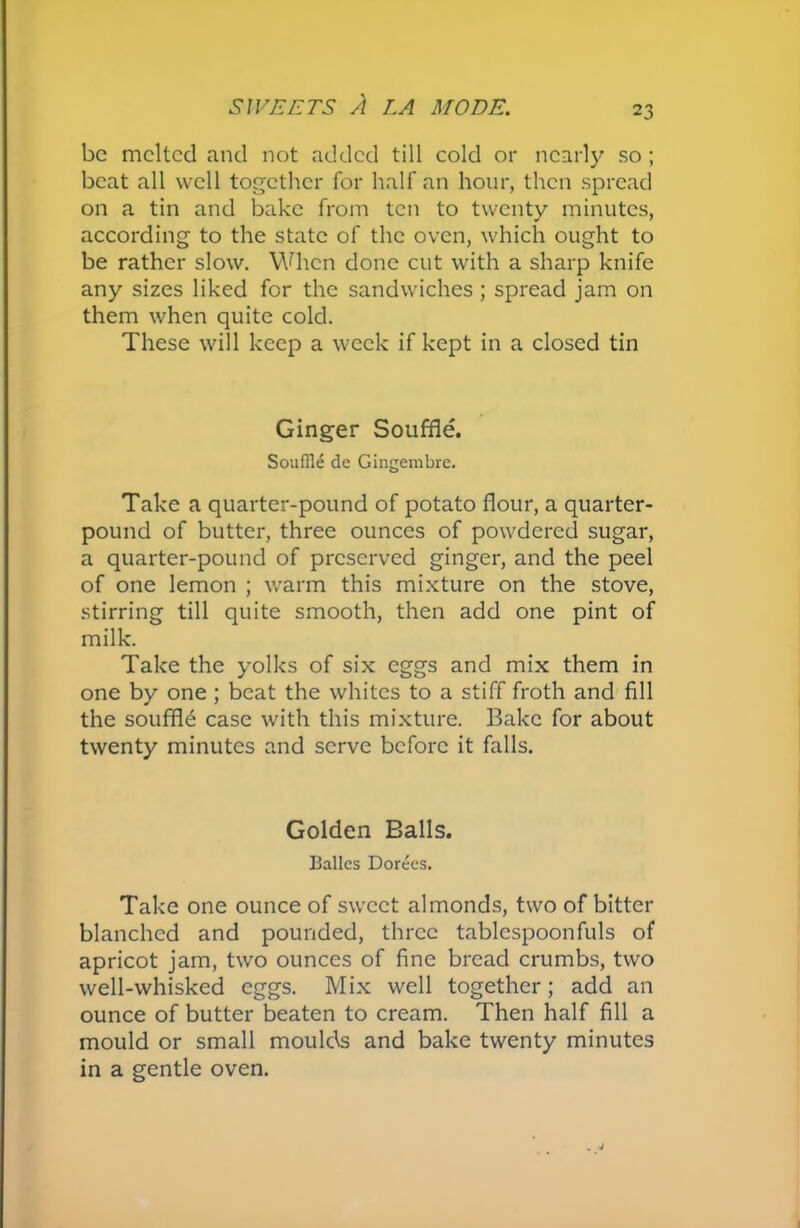 SWEETS À LA MODE. 23

be melted and not added till cold or nearly so; beat all well together for half an hour, then spread on a tin and bake from ten to twenty minutes, according to the state of the oven, which ought to be rather slow. When done cut with a sharp knife any sizes liked for the sandwiches; spread jam on them when quite cold.

These will keep a week if kept in a closed tin

Ginger Soufflé.

Soufflé de Gingembre.

Take a quarter-pound of potato flour, a quarter-pound of butter, three ounces of powdered sugar, a quarter-pound of preserved ginger, and the peel of one lemon; warm this mixture on the stove, stirring till quite smooth, then add one pint of milk.

Take the yolks of six eggs and mix them in one by one; beat the whites to a stiff froth and fill the soufflé case with this mixture. Bake for about twenty minutes and serve before it falls.

Golden Balls.

Balles Dorées.

Take one ounce of sweet almonds, two of bitter blanched and pounded, three tablespoonfuls of apricot jam, two ounces of fine bread crumbs, two well-whisked eggs. Mix well together; add an ounce of butter beaten to cream. Then half fill a mould or small moulds and bake twenty minutes in a gentle oven.